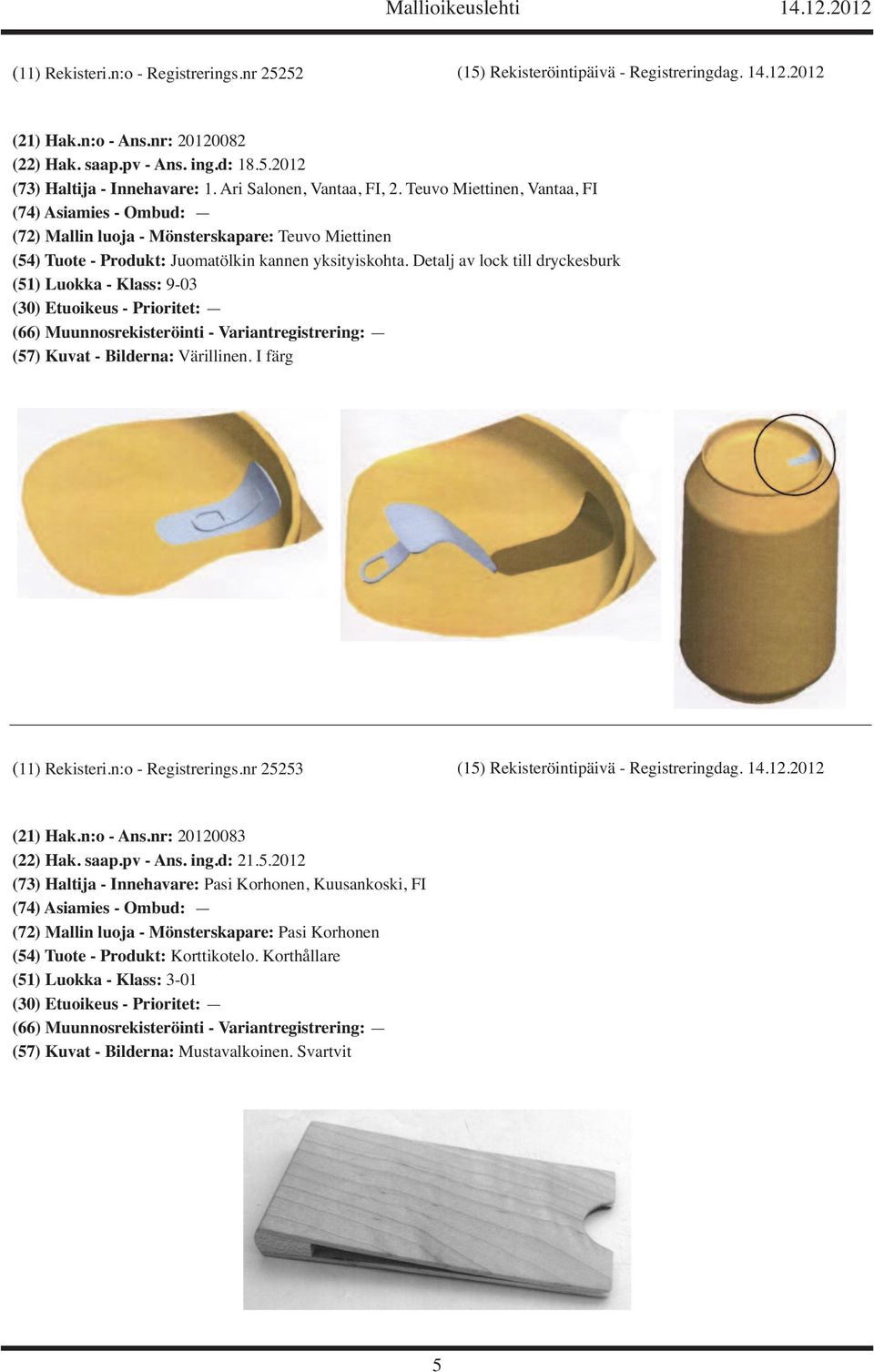 Mallioikeuslehti 14.12.2012

(11) Rekisteri.n:o - Registrerings.nr 25252 (15) Rekisteröintipäivä - Registreringdag. 14.12.2012

(21) Hak.n:o - Ans.nr: 20120082
(22) Hak. saap.pv - Ans. ing.d: 18.5.2012
(73) Haltija - Innehavare: 1. Ari Salonen, Vantaa, FI, 2. Teuvo Miettinen, Vantaa, FI
(74) Asiamies - Ombud: —
(72) Mallin luoja - Mönsterskapare: Teuvo Miettinen
(54) Tuote - Produkt: Juomatölkin kannen yksityiskohta. Detalj av lock till dryckesburk
(51) Luokka - Klass: 9-03
(30) Etuoikeus - Prioritet: —
(66) Muunnosrekisteröinti - Variantregistrering: —
(57) Kuvat - Bilderna: Värillinen. I färg

(11) Rekisteri.n:o - Registrerings.nr 25253 (15) Rekisteröintipäivä - Registreringdag. 14.12.2012

(21) Hak.n:o - Ans.nr: 20120083
(22) Hak. saap.pv - Ans. ing.d: 21.5.2012
(73) Haltija - Innehavare: Pasi Korhonen, Kuusankoski, FI
(74) Asiamies - Ombud: —
(72) Mallin luoja - Mönsterskapare: Pasi Korhonen
(54) Tuote - Produkt: Korttikotelo. Korthållare
(51) Luokka - Klass: 3-01
(30) Etuoikeus - Prioritet: —
(66) Muunnosrekisteröinti - Variantregistrering: —
(57) Kuvat - Bilderna: Mustavalkoinen. Svartvit

5